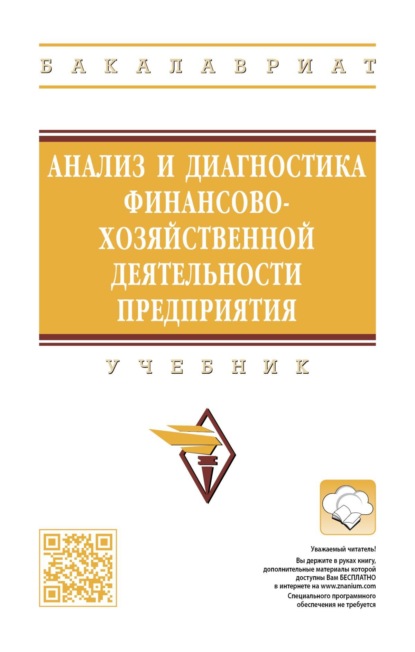 БАКАЛАВРИАТ

АНАЛИЗ И ДИАГНОСТИКА ФИНАНСОВО-ХОЗЯЙСТВЕННОЙ ДЕЯТЕЛЬНОСТИ ПРЕДПРИЯТИЯ

УЧЕБНИК

Уважаемый читатель!
Вы держите в руках книгу, дополнительные материалы которой доступны Вам БЕСПЛАТНО в интернете на www.znanium.com
Специального программного обеспечения не требуется